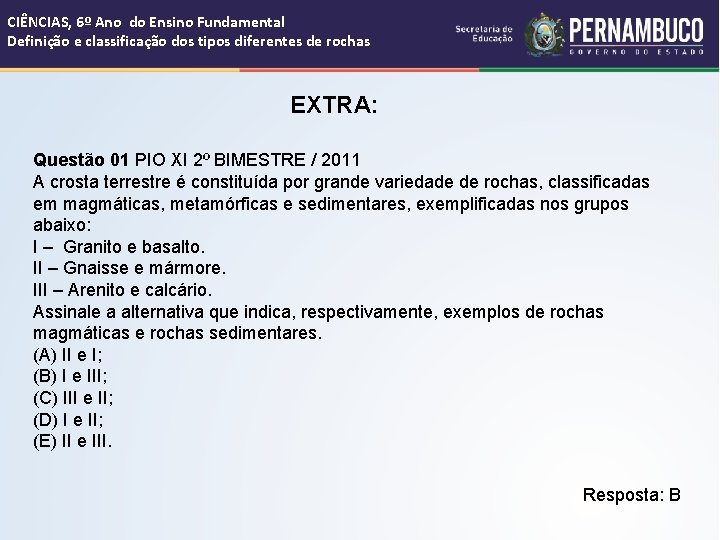 CIÊNCIAS, 6º Ano do Ensino Fundamental
Definição e classificação dos tipos diferentes de rochas

Secretaria de Educação
PERNAMBUCO
GOVERNO DO ESTADO

EXTRA:

Questão 01 PIO XI 2º BIMESTRE / 2011
A crosta terrestre é constituída por grande variedade de rochas, classificadas em magmáticas, metamórficas e sedimentares, exemplificadas nos grupos abaixo:
I – Granito e basalto.
II – Gnaisse e mármore.
III – Arenito e calcário.
Assinale a alternativa que indica, respectivamente, exemplos de rochas magmáticas e rochas sedimentares.
(A) II e I;
(B) I e III;
(C) III e II;
(D) I e II;
(E) II e III.

Resposta: B